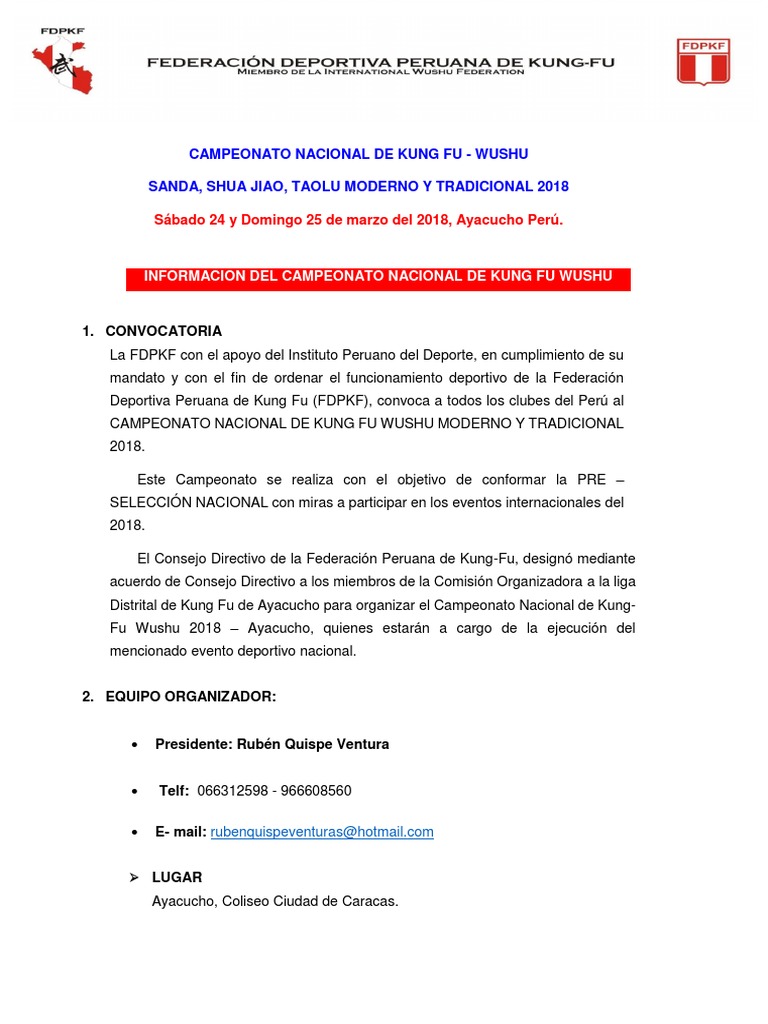 FDPKF
FEDERACIÓN DEPORTIVA PERUANA DE KUNG-FU
MIEMBRO DE LA INTERNATIONAL WUSHU FEDERATION
FDPKF

CAMPEONATO NACIONAL DE KUNG FU - WUSHU

SANDA, SHUA JIAO, TAOLU MODERNO Y TRADICIONAL 2018

Sábado 24 y Domingo 25 de marzo del 2018, Ayacucho Perú.

INFORMACION DEL CAMPEONATO NACIONAL DE KUNG FU WUSHU

1. CONVOCATORIA

La FDPKF con el apoyo del Instituto Peruano del Deporte, en cumplimiento de su mandato y con el fin de ordenar el funcionamiento deportivo de la Federación Deportiva Peruana de Kung Fu (FDPKF), convoca a todos los clubes del Perú al CAMPEONATO NACIONAL DE KUNG FU WUSHU MODERNO Y TRADICIONAL 2018.

Este Campeonato se realiza con el objetivo de conformar la PRE – SELECCIÓN NACIONAL con miras a participar en los eventos internacionales del 2018.

El Consejo Directivo de la Federación Peruana de Kung-Fu, designó mediante acuerdo de Consejo Directivo a los miembros de la Comisión Organizadora a la liga Distrital de Kung Fu de Ayacucho para organizar el Campeonato Nacional de Kung-Fu Wushu 2018 – Ayacucho, quienes estarán a cargo de la ejecución del mencionado evento deportivo nacional.

2. EQUIPO ORGANIZADOR:

• Presidente: Rubén Quispe Ventura

• Telf: 066312598 - 966608560

• E- mail: rubenquispeventuras@hotmail.com

➢ LUGAR
Ayacucho, Coliseo Ciudad de Caracas.